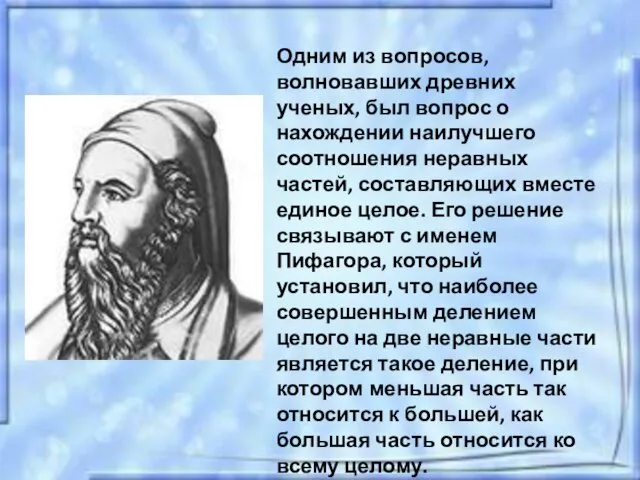 Одним из вопросов, волновавших древних ученых, был вопрос о нахождении наилучшего соотношения неравных частей, составляющих вместе единое целое. Его решение связывают с именем Пифагора, который установил, что наиболее совершенным делением целого на две неравные части является такое деление, при котором меньшая часть так относится к большей, как большая часть относится ко всему целому.